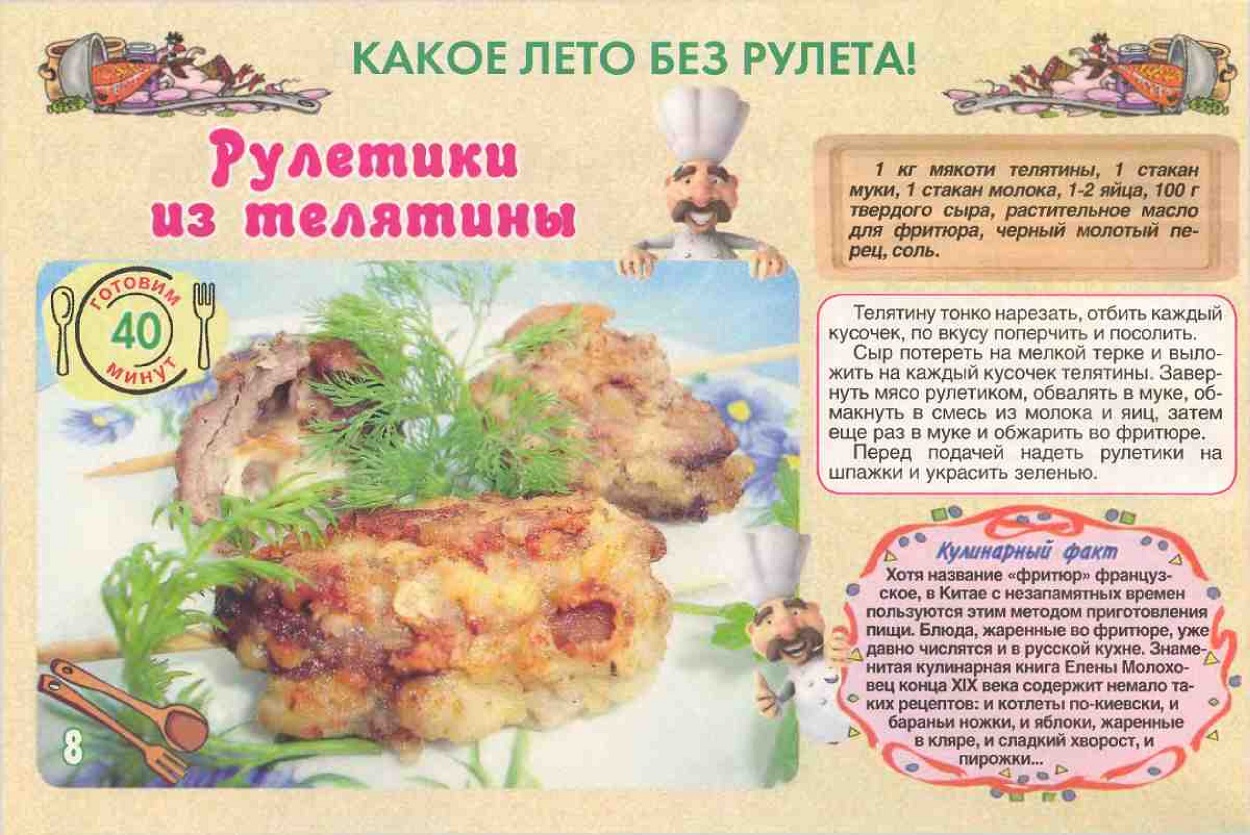 КАКОЕ ЛЕТО БЕЗ РУЛЕТА!

Рулетики из телятины

ГОТОВИМ
40
МИНУТ

1 кг мякоти телятины, 1 стакан муки, 1 стакан молока, 1-2 яйца, 100 г твердого сыра, растительное масло для фритюра, черный молотый перец, соль.

Телятину тонко нарезать, отбить каждый кусочек, по вкусу поперчить и посолить.

Сыр потереть на мелкой терке и выложить на каждый кусочек телятины. Завернуть мясо рулетиком, обвалять в муке, обмакнуть в смесь из молока и яиц, затем еще раз в муке и обжарить во фритюре.

Перед подачей надеть рулетики на шпажки и украсить зеленью.

Кулинарный факт

Хотя название «фритюр» французское, в Китае с незапамятных времен пользуются этим методом приготовления пищи. Блюда, жаренные во фритюре, уже давно числятся и в русской кухне. Знаменитая кулинарная книга Елены Молоховец конца XIX века содержит немало таких рецептов: и котлеты по-киевски, и бараньи ножки, и яблоки, жаренные в кляре, и сладкий хворост, и пирожки...

8